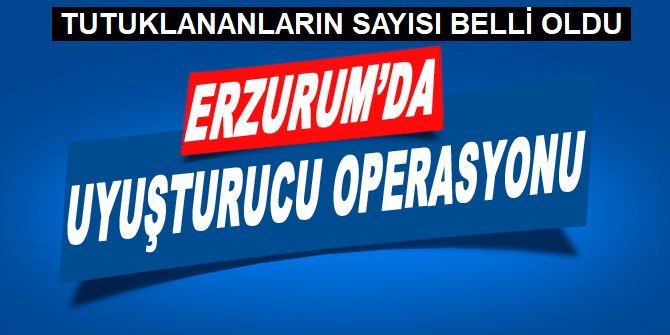 TUTUKLANANLARIN SAYISI BELLİ OLDU

ERZURUM'DA

UYUŞTURUCU OPERASYONU